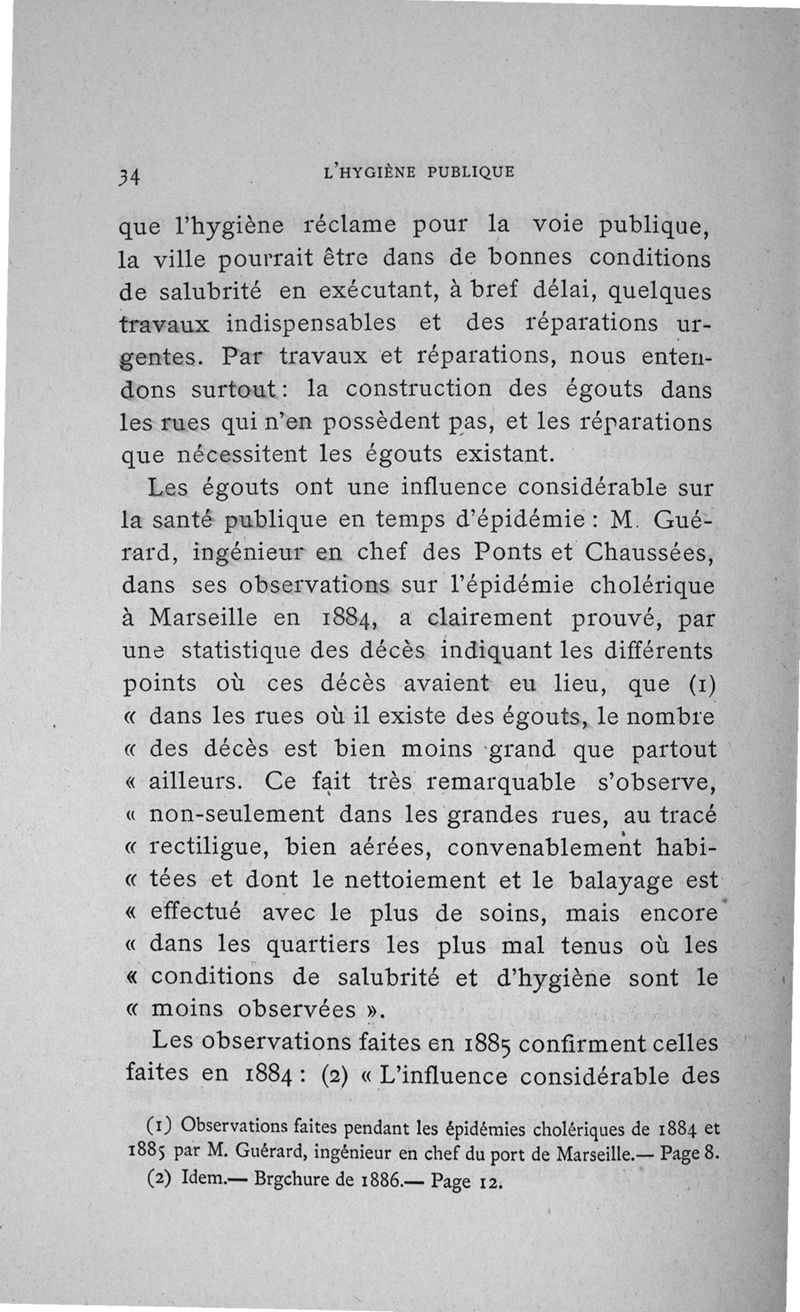 34 L'HYGIÈNE PUBLIQUE

que l'hygiène réclame pour la voie publique, la ville pourrait être dans de bonnes conditions de salubrité en exécutant, à bref délai, quelques travaux indispensables et des réparations urgentes. Par travaux et réparations, nous entendons surtout : la construction des égouts dans les rues qui n'en possèdent pas, et les réparations que nécessitent les égouts existant.

Les égouts ont une influence considérable sur la santé publique en temps d'épidémie : M. Guérard, ingénieur en chef des Ponts et Chaussées, dans ses observations sur l'épidémie cholérique à Marseille en 1884, a clairement prouvé, par une statistique des décès indiquant les différents points où ces décès avaient eu lieu, que (1) « dans les rues où il existe des égouts, le nombre « des décès est bien moins grand que partout « ailleurs. Ce fait très remarquable s'observe, « non-seulement dans les grandes rues, au tracé « rectiligue, bien aérées, convenablement habi- « tées et dont le nettoiement et le balayage est « effectué avec le plus de soins, mais encore « dans les quartiers les plus mal tenus où les « conditions de salubrité et d'hygiène sont le « moins observées ».

Les observations faites en 1885 confirment celles faites en 1884 : (2) « L'influence considérable des

(1) Observations faites pendant les épidémies cholériques de 1884 et 1885 par M. Guérard, ingénieur en chef du port de Marseille.— Page 8.

(2) Idem.— Brgchure de 1886.— Page 12.